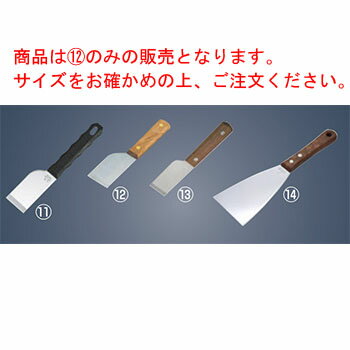 商品は⑫のみの販売となります。
サイズをお確かめの上、ご注文ください。

⑪

⑫

⑬

⑭